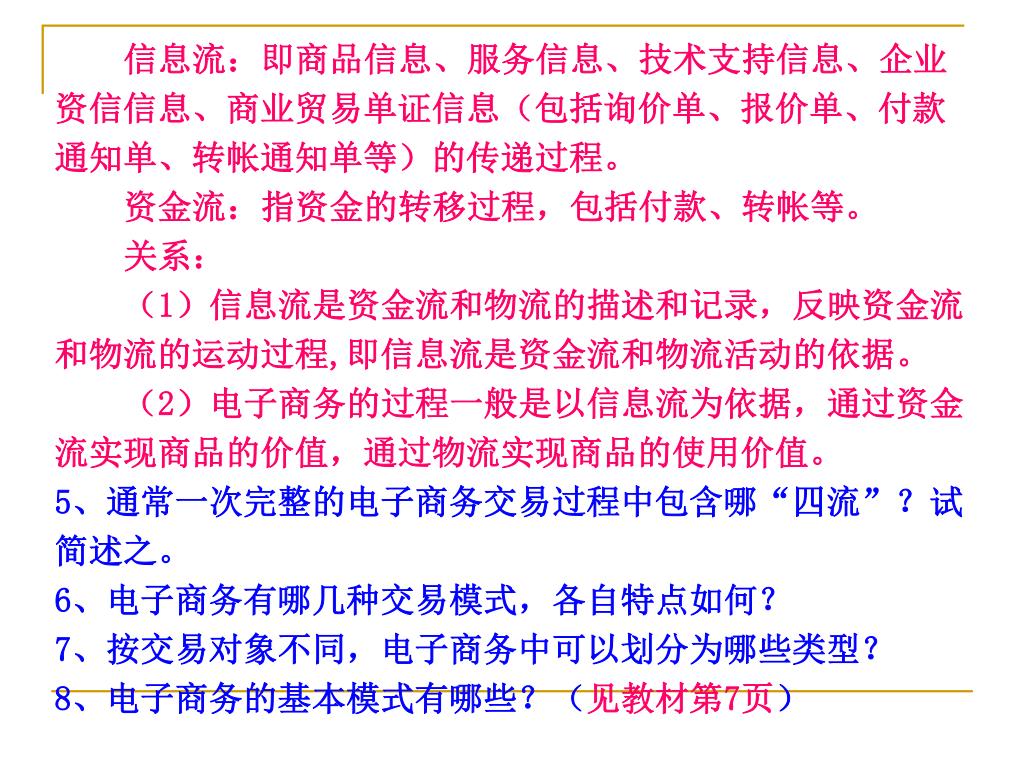 信息流：即商品信息、服务信息、技术支持信息、企业资信信息、商业贸易单证信息（包括询价单、报价单、付款通知单、转帐通知单等）的传递过程。

资金流：指资金的转移过程，包括付款、转帐等。

关系：

（1）信息流是资金流和物流的描述和记录，反映资金流和物流的运动过程,即信息流是资金流和物流活动的依据。

（2）电子商务的过程一般是以信息流为依据，通过资金流实现商品的价值，通过物流实现商品的使用价值。

5、通常一次完整的电子商务交易过程中包含哪“四流”？试简述之。

6、电子商务有哪几种交易模式，各自特点如何？

7、按交易对象不同，电子商务中可以划分为哪些类型？

8、电子商务的基本模式有哪些？（见教材第7页）